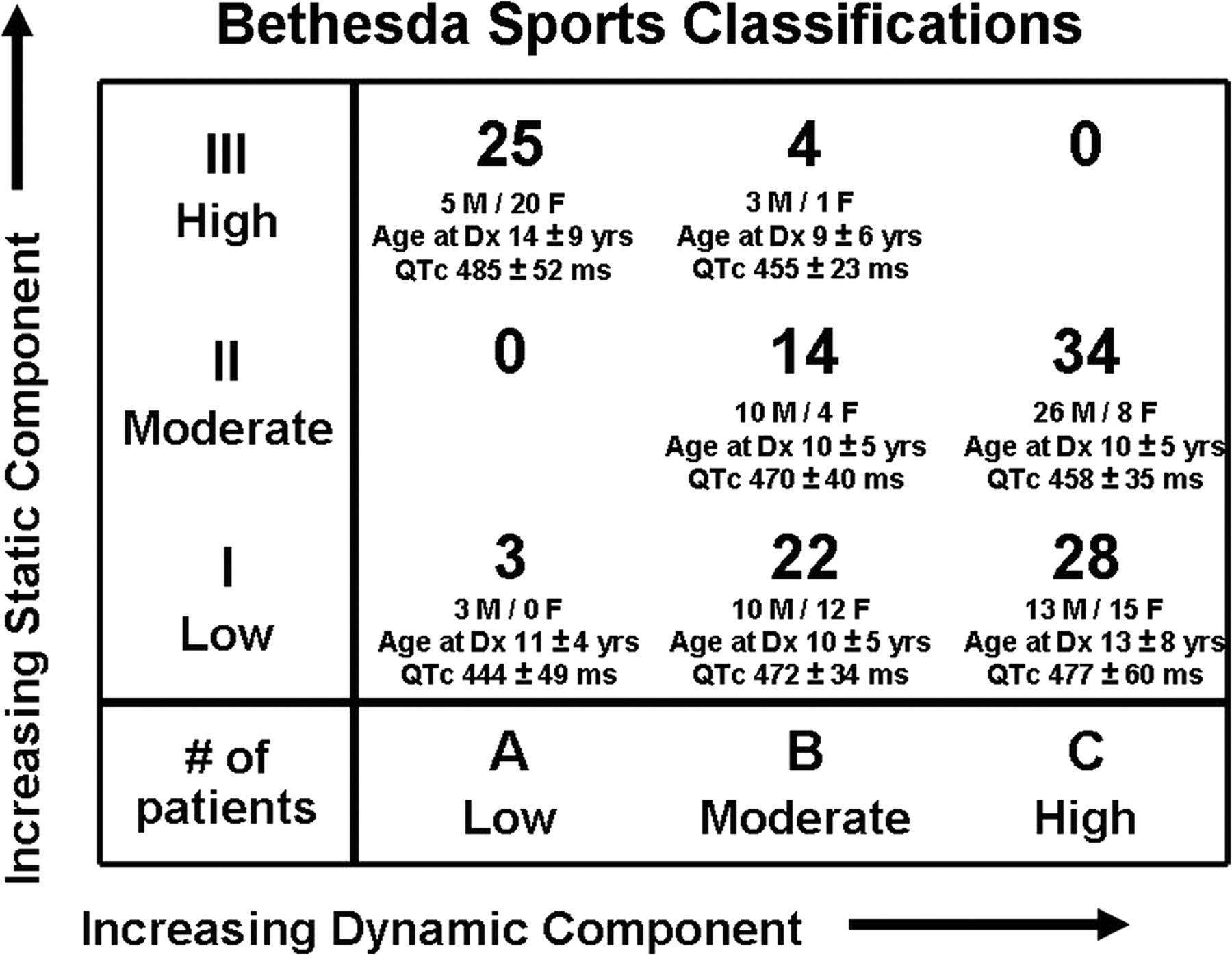 Bethesda Sports Classifications

Increasing Static Component

| | | | |
|---|---|---|---|
| III High | 25 5 M / 20 F Age at Dx 14 ± 9 yrs QTc 485 ± 52 ms | 4 3 M / 1 F Age at Dx 9 ± 6 yrs QTc 455 ± 23 ms | 0 |
| II Moderate | 0 | 14 10 M / 4 F Age at Dx 10 ± 5 yrs QTc 470 ± 40 ms | 34 26 M / 8 F Age at Dx 10 ± 5 yrs QTc 458 ± 35 ms |
| I Low | 3 3 M / 0 F Age at Dx 11 ± 4 yrs QTc 444 ± 49 ms | 22 10 M / 12 F Age at Dx 10 ± 5 yrs QTc 472 ± 34 ms | 28 13 M / 15 F Age at Dx 13 ± 8 yrs QTc 477 ± 60 ms |
| # of patients | A Low | B Moderate | C High |

Increasing Dynamic Component